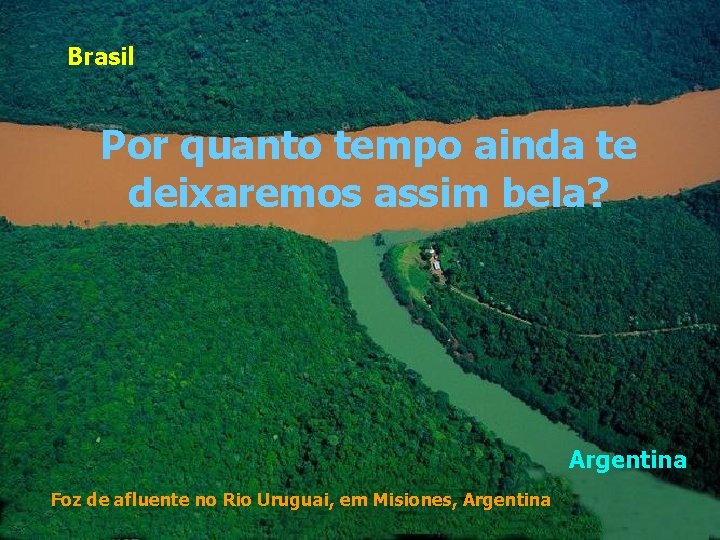 Brasil

Por quanto tempo ainda te deixaremos assim bela?

Argentina

Foz de afluente no Rio Uruguai, em Misiones, Argentina